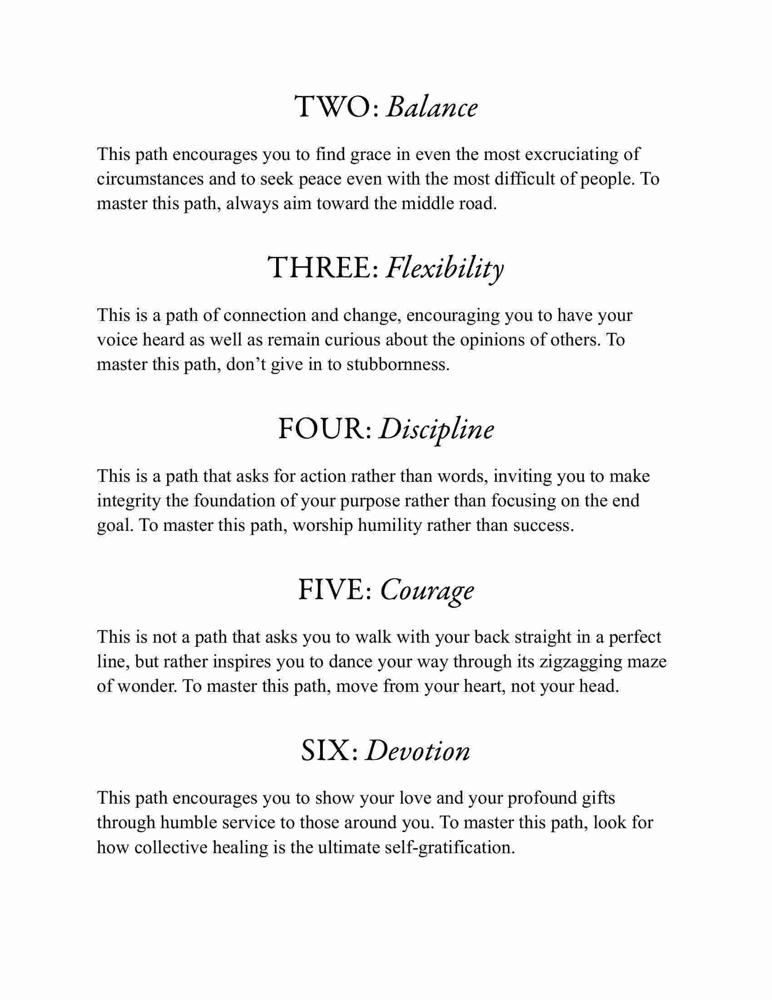 TWO: Balance

This path encourages you to find grace in even the most excruciating of circumstances and to seek peace even with the most difficult of people. To master this path, always aim toward the middle road.

THREE: Flexibility

This is a path of connection and change, encouraging you to have your voice heard as well as remain curious about the opinions of others. To master this path, don't give in to stubbornness.

FOUR: Discipline

This is a path that asks for action rather than words, inviting you to make integrity the foundation of your purpose rather than focusing on the end goal. To master this path, worship humility rather than success.

FIVE: Courage

This is not a path that asks you to walk with your back straight in a perfect line, but rather inspires you to dance your way through its zigzagging maze of wonder. To master this path, move from your heart, not your head.

SIX: Devotion

This path encourages you to show your love and your profound gifts through humble service to those around you. To master this path, look for how collective healing is the ultimate self-gratification.